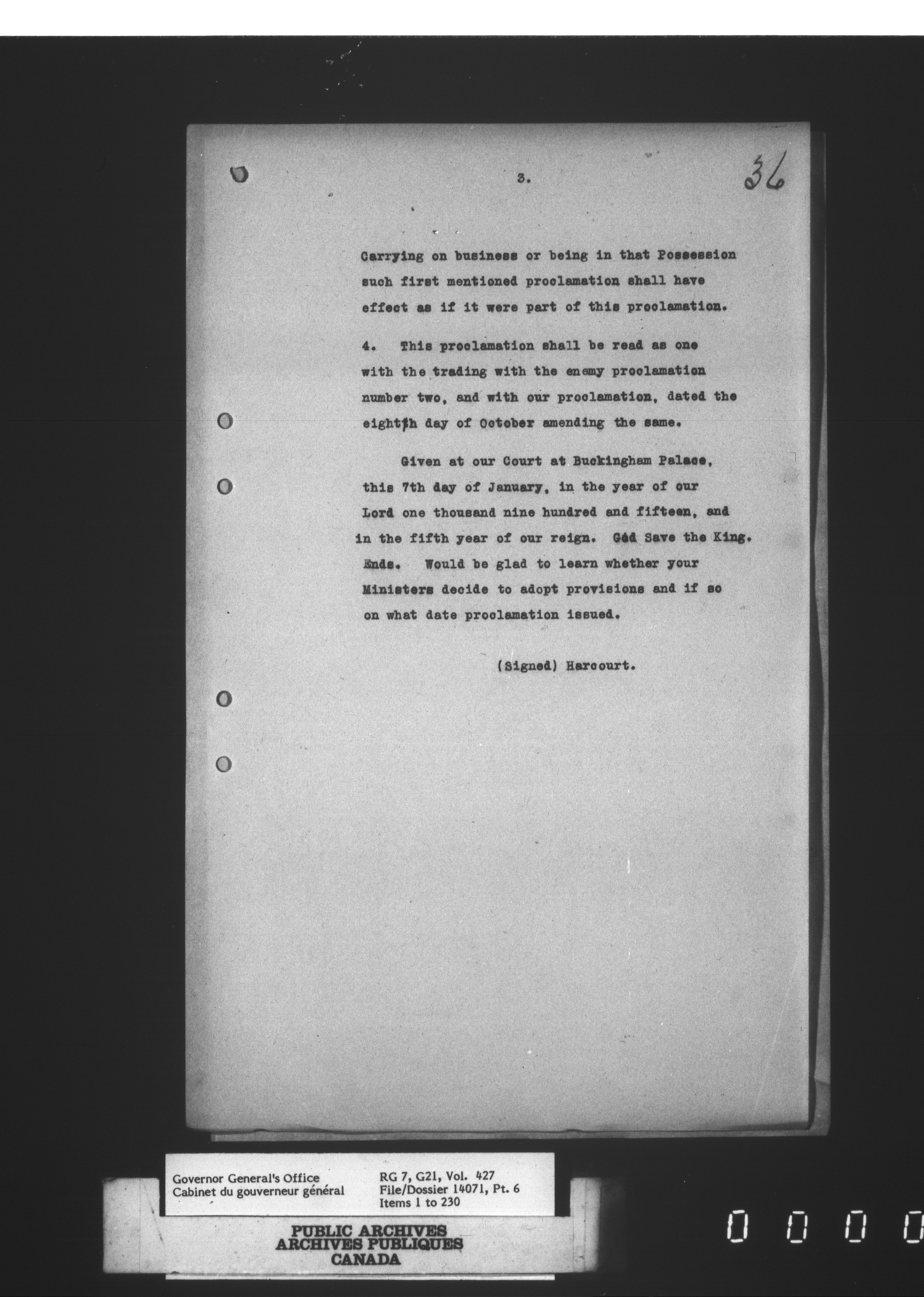 3.

36

Carrying on business or being in that Possession such first mentioned proclamation shall have effect as if it were part of this proclamation.

4. This proclamation shall be read as one with the trading with the enemy proclamation number two, and with our proclamation, dated the eighth day of October amending the same.

Given at our Court at Buckingham Palace, this 7th day of January, in the year of our Lord one thousand nine hundred and fifteen, and in the fifth year of our reign. God Save the King. Ends. Would be glad to learn whether your Ministers decide to adopt provisions and if so on what date proclamation issued.

(Signed) Harcourt.

Governor General's Office
Cabinet du gouverneur général

RG 7, G21, Vol. 427
File/Dossier 14071, Pt. 6
Items 1 to 230

PUBLIC ARCHIVES
ARCHIVES PUBLIQUES
CANADA

0 0 0 0